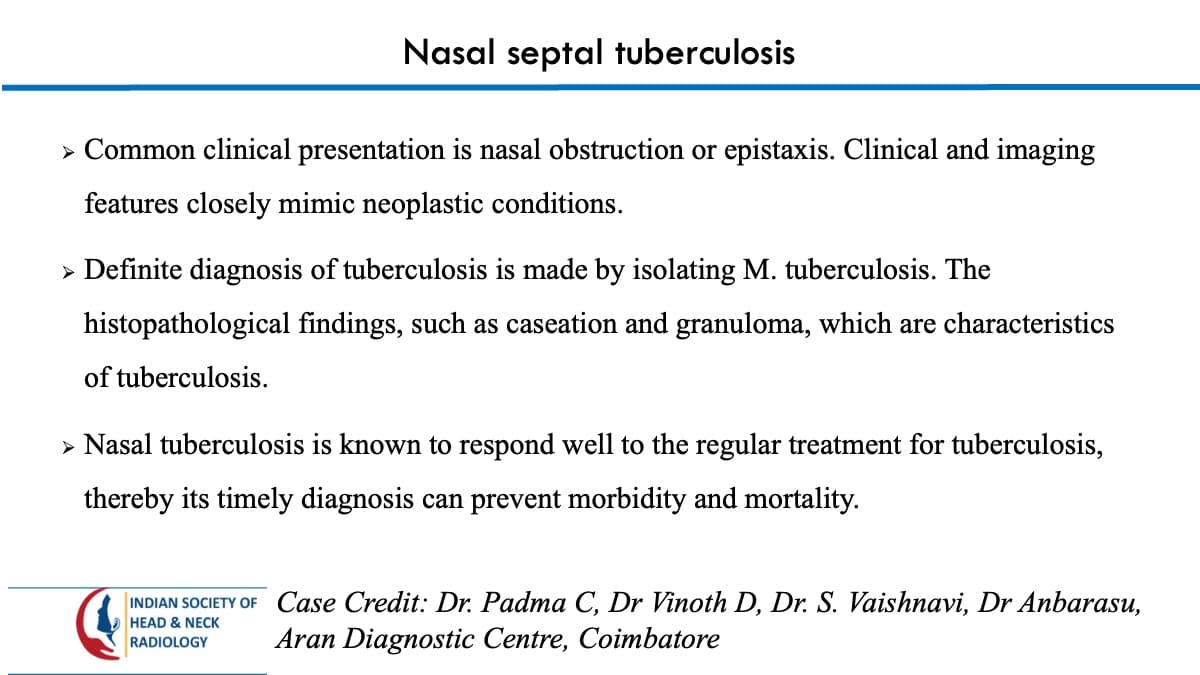 Nasal septal tuberculosis

➢ Common clinical presentation is nasal obstruction or epistaxis. Clinical and imaging features closely mimic neoplastic conditions.

➢ Definite diagnosis of tuberculosis is made by isolating M. tuberculosis. The histopathological findings, such as caseation and granuloma, which are characteristics of tuberculosis.

➢ Nasal tuberculosis is known to respond well to the regular treatment for tuberculosis, thereby its timely diagnosis can prevent morbidity and mortality.

INDIAN SOCIETY OF
HEAD & NECK
RADIOLOGY

Case Credit: Dr. Padma C, Dr Vinoth D, Dr. S. Vaishnavi, Dr Anbarasu,
Aran Diagnostic Centre, Coimbatore